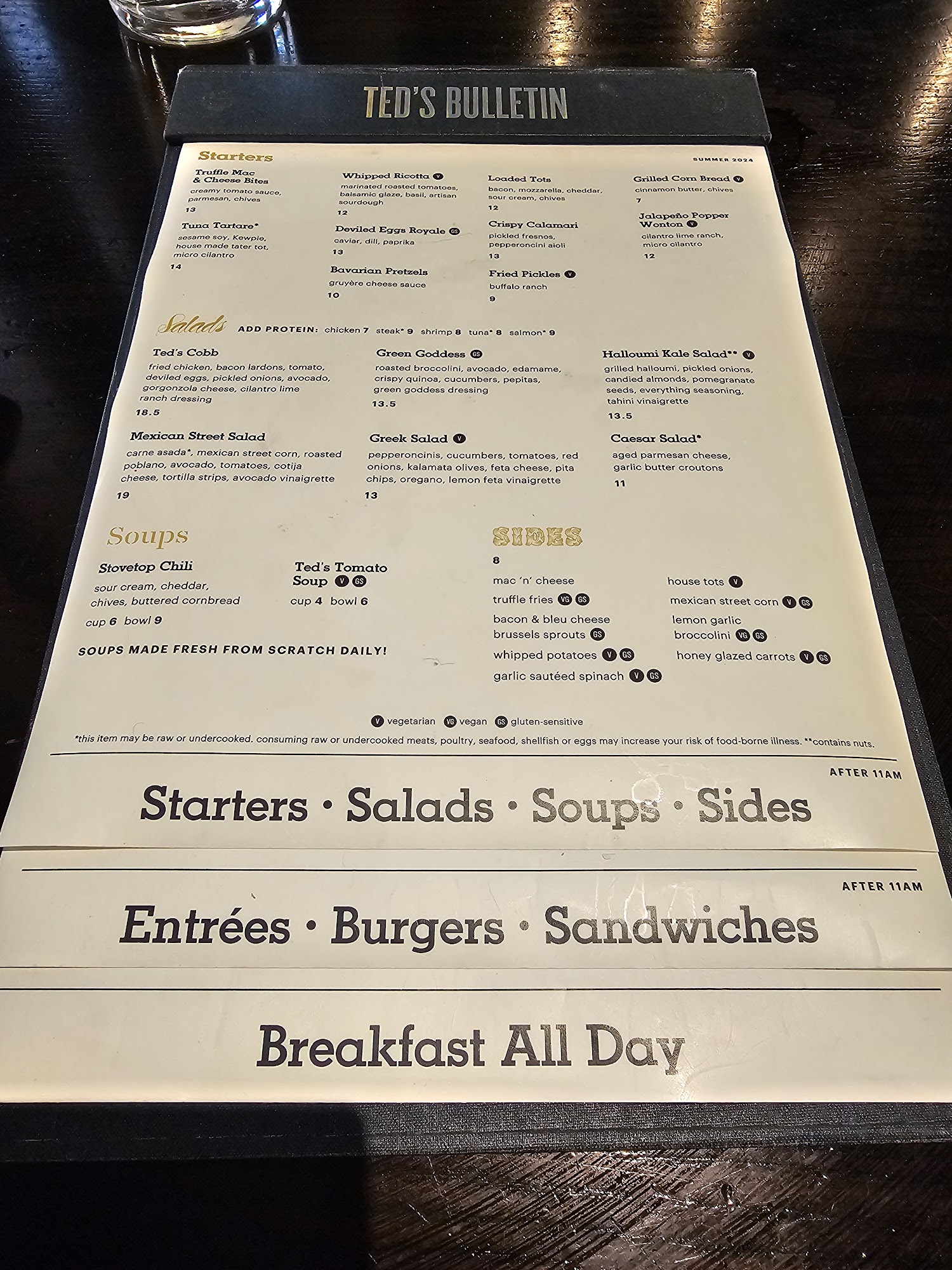 TED'S BULLETIN

Starters

SUMMER 2024

Truffle Mac & Cheese Bites
creamy tomato sauce, parmesan, chives
13

Tuna Tartare*
sesame soy, Kewpie, house made tater tot, micro cilantro
14

Whipped Ricotta V
marinated roasted tomatoes, balsamic glaze, basil, artisan sourdough
12

Deviled Eggs Royale GS
caviar, dill, paprika
13

Bavarian Pretzels
gruyère cheese sauce
10

Loaded Tots
bacon, mozzarella, cheddar, sour cream, chives
12

Crispy Calamari
pickled fresnos, pepperoncini aioli
13

Fried Pickles V
buffalo ranch
9

Grilled Corn Bread V
cinnamon butter, chives
7

Jalapeño Popper Wonton V
cilantro lime ranch, micro cilantro
12

Salads ADD PROTEIN: chicken 7 steak* 9 shrimp 8 tuna* 8 salmon* 9

Ted's Cobb
fried chicken, bacon lardons, tomato, deviled eggs, pickled onions, avocado, gorgonzola cheese, cilantro lime ranch dressing
18.5

Mexican Street Salad
carne asada*, mexican street corn, roasted poblano, avocado, tomatoes, cotija cheese, tortilla strips, avocado vinaigrette
19

Green Goddess GS
roasted broccolini, avocado, edamame, crispy quinoa, cucumbers, pepitas, green goddess dressing
13.5

Greek Salad V
pepperoncinis, cucumbers, tomatoes, red onions, kalamata olives, feta cheese, pita chips, oregano, lemon feta vinaigrette
13

Halloumi Kale Salad** V
grilled halloumi, pickled onions, candied almonds, pomegranate seeds, everything seasoning, tahini vinaigrette
13.5

Caesar Salad*
aged parmesan cheese, garlic butter croutons
11

Soups

Stovetop Chili
sour cream, cheddar, chives, buttered cornbread
cup 6 bowl 9

Ted's Tomato Soup V GS
cup 4 bowl 6

SOUPS MADE FRESH FROM SCRATCH DAILY!

SIDES
8
mac 'n' cheese
truffle fries VG GS
bacon & bleu cheese brussels sprouts GS
whipped potatoes V GS
garlic sautéed spinach V GS
house tots V
mexican street corn V GS
lemon garlic broccolini VG GS
honey glazed carrots V GS

V vegetarian VG vegan GS gluten-sensitive
*this item may be raw or undercooked. consuming raw or undercooked meats, poultry, seafood, shellfish or eggs may increase your risk of food-borne illness. **contains nuts.

AFTER 11AM
Starters • Salads • Soups • Sides

AFTER 11AM
Entrées • Burgers • Sandwiches

Breakfast All Day